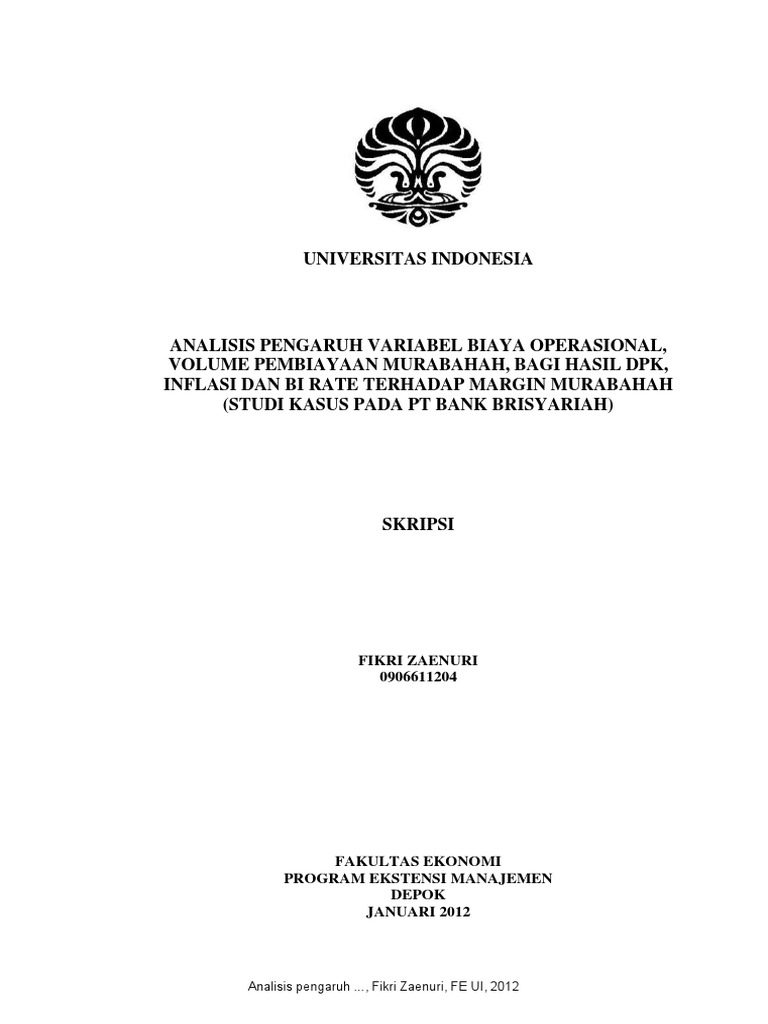 UNIVERSITAS INDONESIA

ANALISIS PENGARUH VARIABEL BIAYA OPERASIONAL, VOLUME PEMBIAYAAN MURABAHAH, BAGI HASIL DPK, INFLASI DAN BI RATE TERHADAP MARGIN MURABAHAH (STUDI KASUS PADA PT BANK BRISYARIAH)

SKRIPSI

FIKRI ZAENURI
0906611204

FAKULTAS EKONOMI
PROGRAM EKSTENSI MANAJEMEN
DEPOK
JANUARI 2012

Analisis pengaruh ..., Fikri Zaenuri, FE UI, 2012